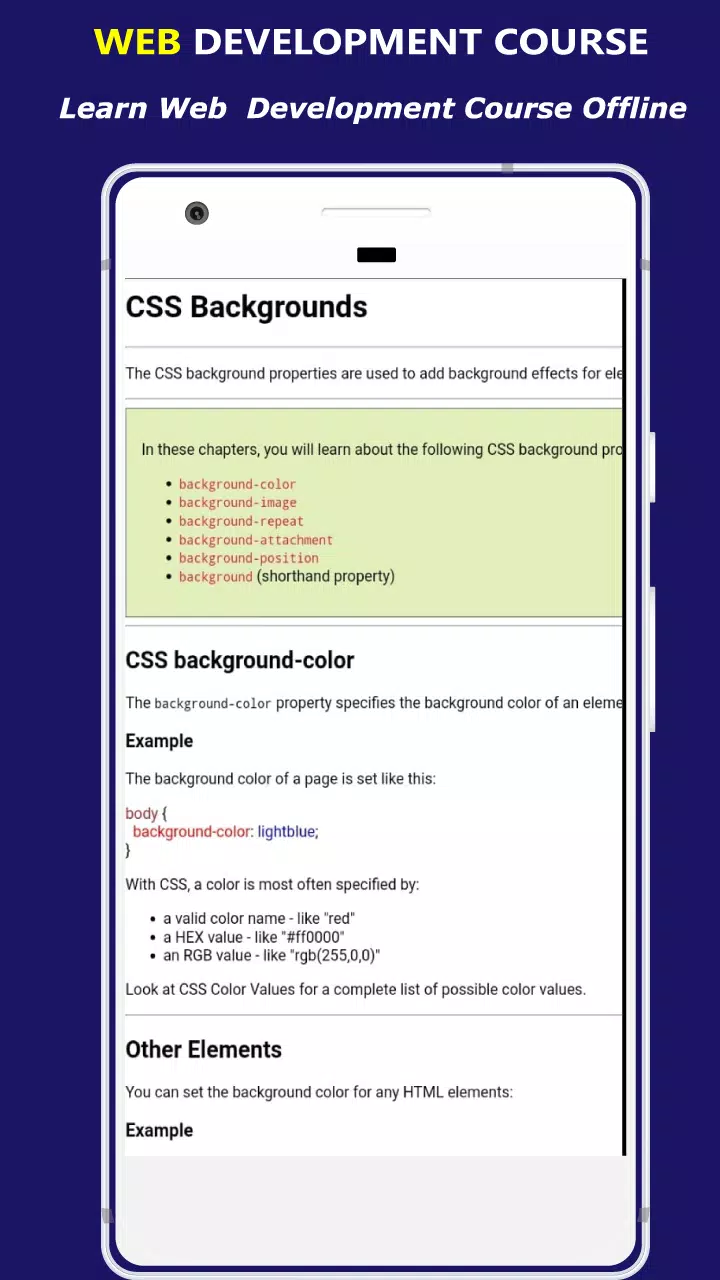 WEB DEVELOPMENT COURSE

Learn Web Development Course Offline

CSS Backgrounds

The CSS background properties are used to add background effects for ele

In these chapters, you will learn about the following CSS background pro

- background-color
- background-image
- background-repeat
- background-attachment
- background-position
- background (shorthand property)

CSS background-color

The background-color property specifies the background color of an eleme

Example

The background color of a page is set like this:

body {
 background-color: lightblue;
}

With CSS, a color is most often specified by:

- a valid color name - like "red"
- a HEX value - like "#ff0000"
- an RGB value - like "rgb(255,0,0)"

Look at CSS Color Values for a complete list of possible color values.

Other Elements

You can set the background color for any HTML elements:

Example